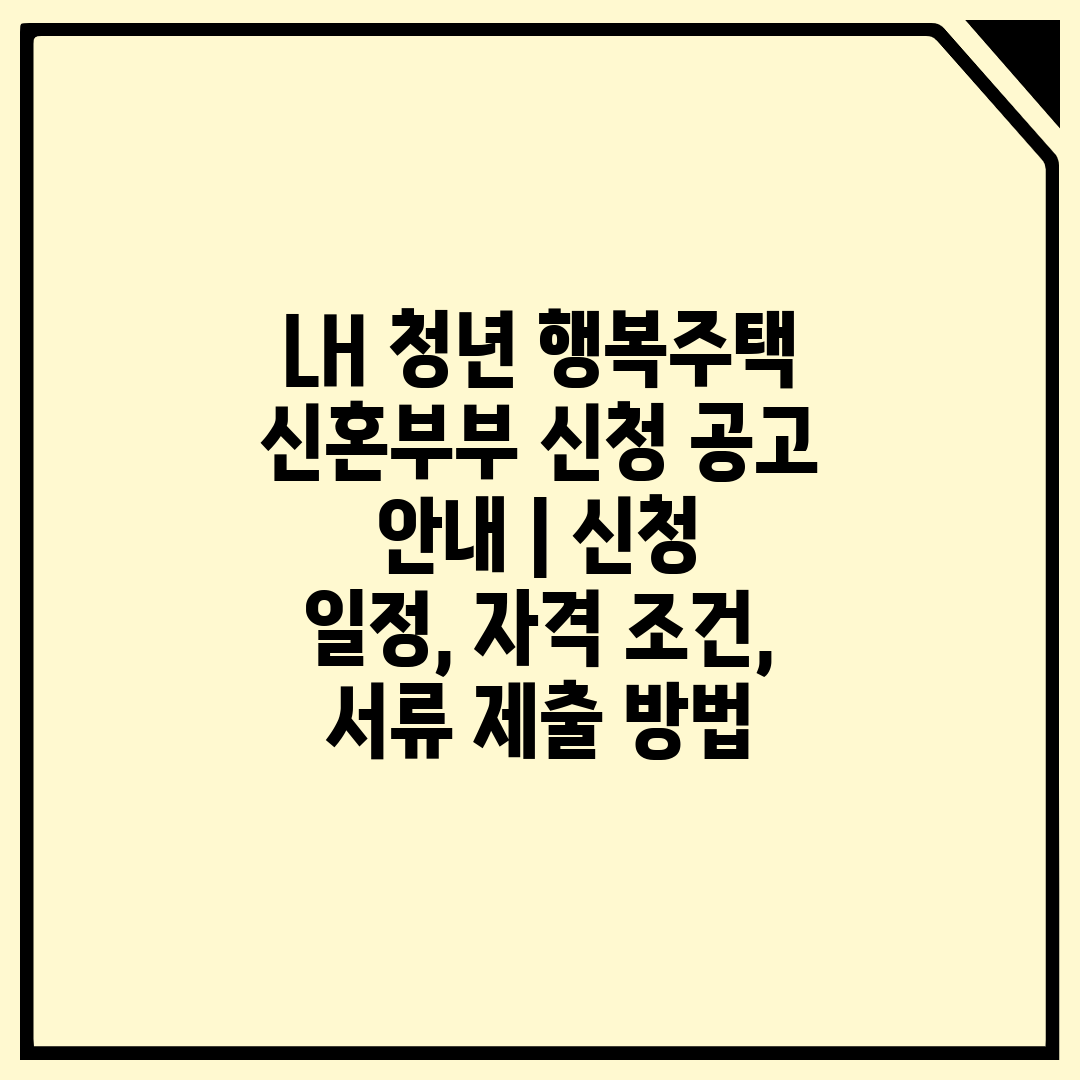 LH 청년 행복주택 신혼부부 신청 공고 안내 | 신청 일정, 자격 조건, 서류 제출 방법